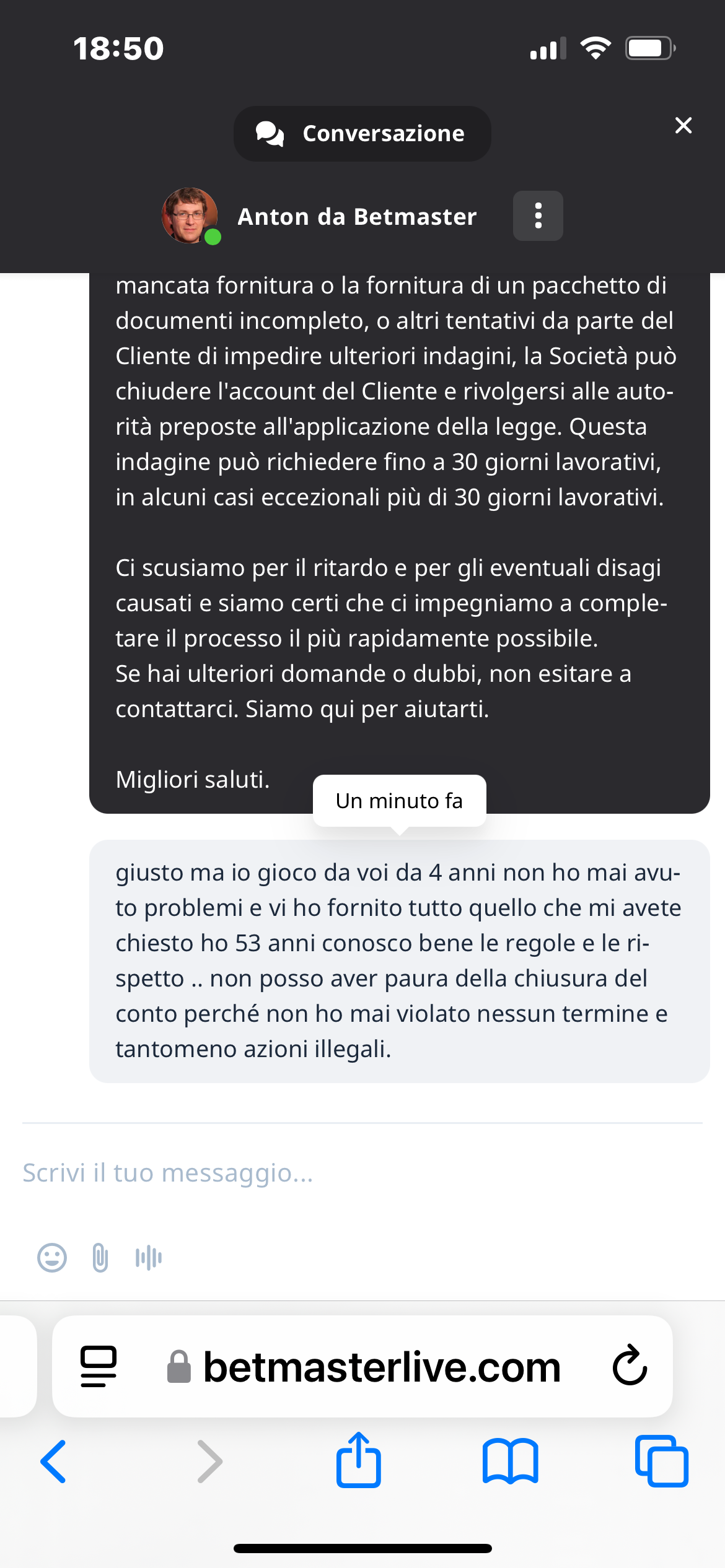 18:50

Conversazione

Anton da Betmaster

mancata fornitura o la fornitura di un pacchetto di documenti incompleto, o altri tentativi da parte del Cliente di impedire ulteriori indagini, la Società può chiudere l'account del Cliente e rivolgersi alle autorità preposte all'applicazione della legge. Questa indagine può richiedere fino a 30 giorni lavorativi, in alcuni casi eccezionali più di 30 giorni lavorativi.

Ci scusiamo per il ritardo e per gli eventuali disagi causati e siamo certi che ci impegniamo a completare il processo il più rapidamente possibile.
Se hai ulteriori domande o dubbi, non esitare a contattarci. Siamo qui per aiutarti.

Migliori saluti.

Un minuto fa

giusto ma io gioco da voi da 4 anni non ho mai avuto problemi e vi ho fornito tutto quello che mi avete chiesto ho 53 anni conosco bene le regole e le rispetto .. non posso aver paura della chiusura del conto perché non ho mai violato nessun termine e tantomeno azioni illegali.

Scrivi il tuo messaggio...

betmasterlive.com